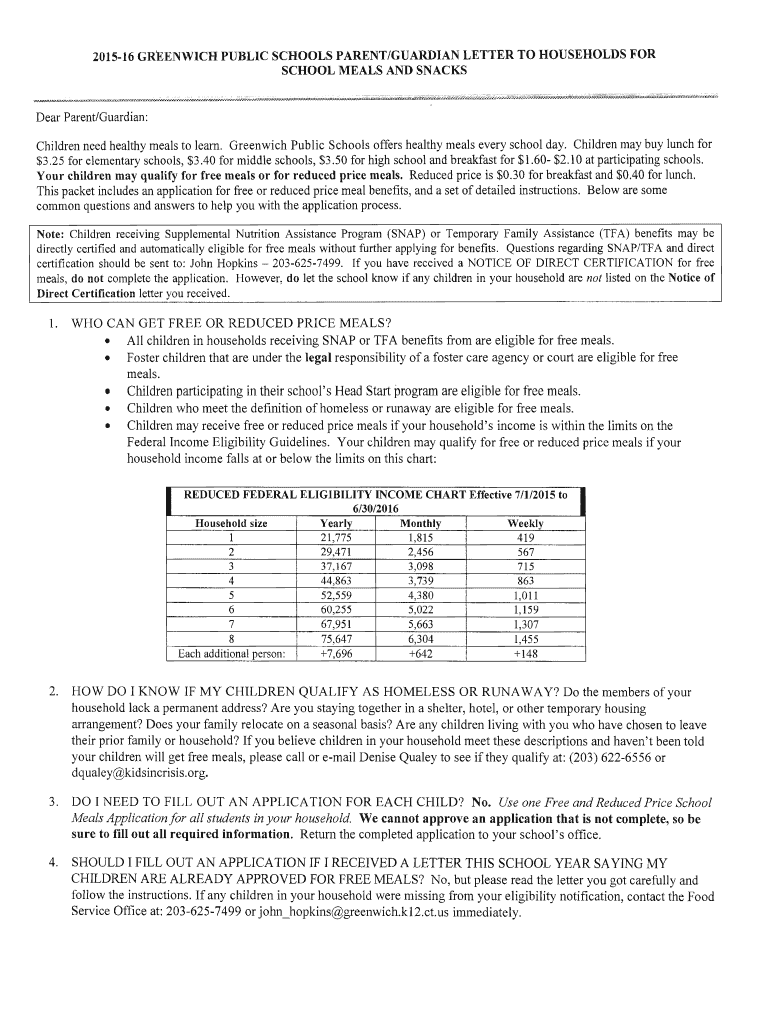 2015-16 GREENWICH PUBLIC SCHOOLS PARENT/GUARDIAN LETTER TO HOUSEHOLDS FOR SCHOOL MEALS AND SNACKS

Dear Parent/Guardian:

Children need healthy meals to learn. Greenwich Public Schools offers healthy meals every school day. Children may buy lunch for $3.25 for elementary schools, $3.40 for middle schools, $3.50 for high school and breakfast for $1.60- $2.10 at participating schools. Your children may qualify for free meals or for reduced price meals. Reduced price is $0.30 for breakfast and $0.40 for lunch. This packet includes an application for free or reduced price meal benefits, and a set of detailed instructions. Below are some common questions and answers to help you with the application process.

Note: Children receiving Supplemental Nutrition Assistance Program (SNAP) or Temporary Family Assistance (TFA) benefits may be directly certified and automatically eligible for free meals without further applying for benefits. Questions regarding SNAP/TFA and direct certification should be sent to: John Hopkins – 203-625-7499. If you have received a NOTICE OF DIRECT CERTIFICATION for free meals, do not complete the application. However, do let the school know if any children in your household are not listed on the Notice of Direct Certification letter you received.

1. WHO CAN GET FREE OR REDUCED PRICE MEALS?
• All children in households receiving SNAP or TFA benefits from are eligible for free meals.
• Foster children that are under the legal responsibility of a foster care agency or court are eligible for free meals.
• Children participating in their school's Head Start program are eligible for free meals.
• Children who meet the definition of homeless or runaway are eligible for free meals.
• Children may receive free or reduced price meals if your household's income is within the limits on the Federal Income Eligibility Guidelines. Your children may qualify for free or reduced price meals if your household income falls at or below the limits on this chart:

REDUCED FEDERAL ELIGIBILITY INCOME CHART Effective 7/1/2015 to 6/30/2016

| Household size | Yearly | Monthly | Weekly |
|---|---|---|---|
| 1 | 21,775 | 1,815 | 419 |
| 2 | 29,471 | 2,456 | 567 |
| 3 | 37,167 | 3,098 | 715 |
| 4 | 44,863 | 3,739 | 863 |
| 5 | 52,559 | 4,380 | 1,011 |
| 6 | 60,255 | 5,022 | 1,159 |
| 7 | 67,951 | 5,663 | 1,307 |
| 8 | 75,647 | 6,304 | 1,455 |
| Each additional person: | +7,696 | +642 | +148 |

2. HOW DO I KNOW IF MY CHILDREN QUALIFY AS HOMELESS OR RUNAWAY? Do the members of your household lack a permanent address? Are you staying together in a shelter, hotel, or other temporary housing arrangement? Does your family relocate on a seasonal basis? Are any children living with you who have chosen to leave their prior family or household? If you believe children in your household meet these descriptions and haven't been told your children will get free meals, please call or e-mail Denise Qualey to see if they qualify at: (203) 622-6556 or dqualey@kidsincrisis.org.

3. DO I NEED TO FILL OUT AN APPLICATION FOR EACH CHILD? No. Use one Free and Reduced Price School Meals Application for all students in your household. We cannot approve an application that is not complete, so be sure to fill out all required information. Return the completed application to your school's office.

4. SHOULD I FILL OUT AN APPLICATION IF I RECEIVED A LETTER THIS SCHOOL YEAR SAYING MY CHILDREN ARE ALREADY APPROVED FOR FREE MEALS? No, but please read the letter you got carefully and follow the instructions. If any children in your household were missing from your eligibility notification, contact the Food Service Office at: 203-625-7499 or john_hopkins@greenwich.k12.ct.us immediately.